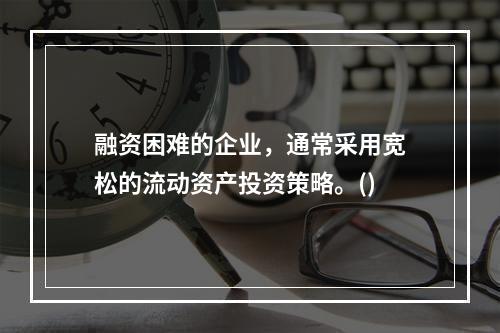 融资困难的企业，通常采用宽松的流动资产投资策略。()